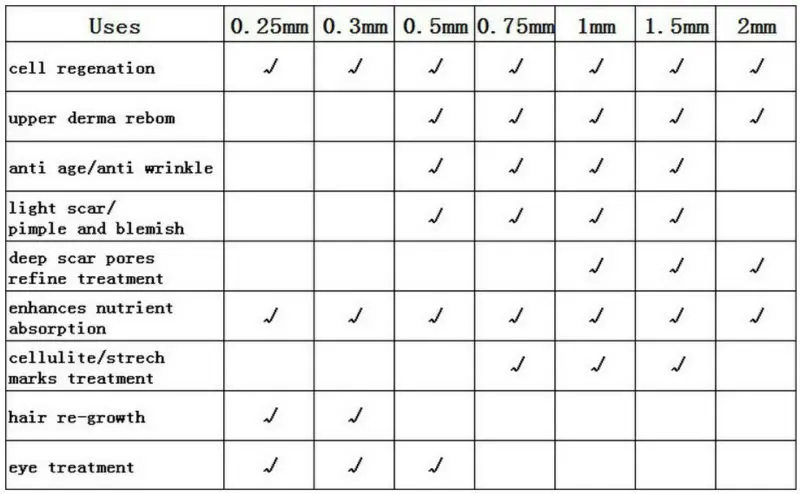 | Uses | 0.25mm | 0.3mm | 0.5mm | 0.75mm | 1mm | 1.5mm | 2mm |
|---|---|---|---|---|---|---|---|
| cell regenation | √ | √ | √ | √ | √ | √ | √ |
| upper derma rebom | | | √ | √ | √ | √ | √ |
| anti age/anti wrinkle | | | √ | √ | √ | √ | |
| light scar/ pimple and blemish | | | √ | √ | √ | √ | |
| deep scar pores refine treatment | | | | | √ | √ | √ |
| enhances nutrient absorption | √ | √ | √ | √ | √ | √ | √ |
| cellulite/strech marks treatment | | | | √ | √ | √ | |
| hair re-growth | √ | √ | | | | | |
| eye treatment | √ | √ | √ | | | | |